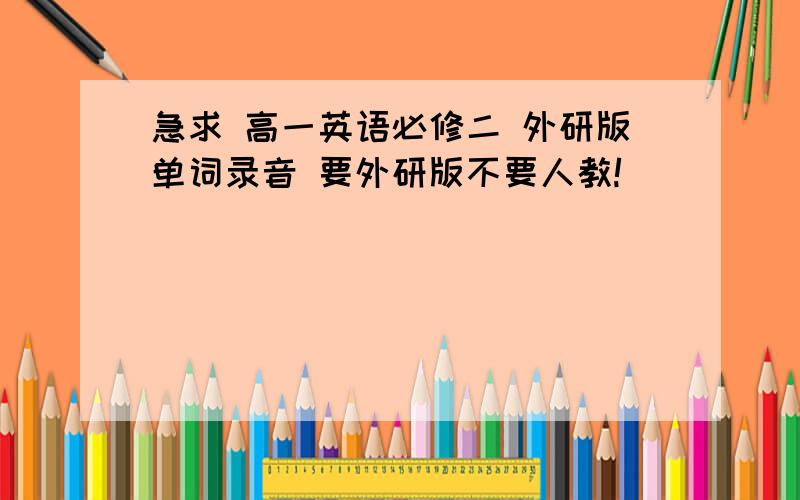 急求 高一英语必修二 外研版 单词录音 要外研版不要人教!